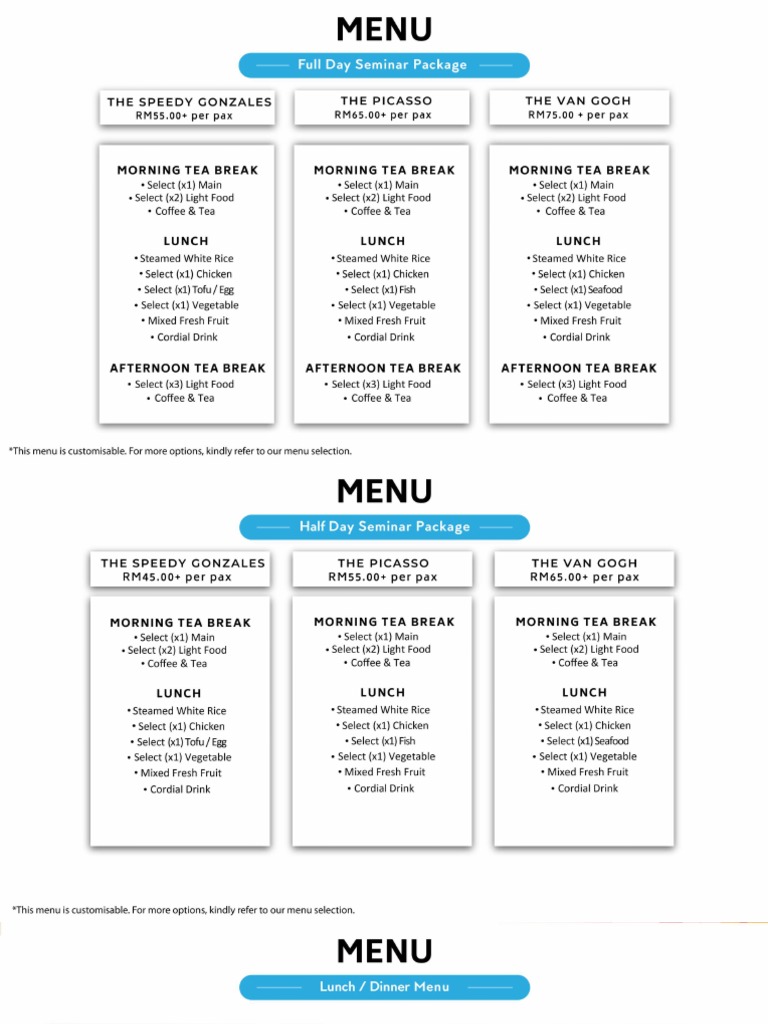 MENU

Full Day Seminar Package

THE SPEEDY GONZALES
RM55.00+ per pax

MORNING TEA BREAK
• Select (x1) Main
• Select (x2) Light Food
• Coffee & Tea

LUNCH
• Steamed White Rice
• Select (x1) Chicken
• Select (x1) Tofu / Egg
• Select (x1) Vegetable
• Mixed Fresh Fruit
• Cordial Drink

AFTERNOON TEA BREAK
• Select (x3) Light Food
• Coffee & Tea

THE PICASSO
RM65.00+ per pax

MORNING TEA BREAK
• Select (x1) Main
• Select (x2) Light Food
• Coffee & Tea

LUNCH
• Steamed White Rice
• Select (x1) Chicken
• Select (x1) Fish
• Select (x1) Vegetable
• Mixed Fresh Fruit
• Cordial Drink

AFTERNOON TEA BREAK
• Select (x3) Light Food
• Coffee & Tea

THE VAN GOGH
RM75.00 + per pax

MORNING TEA BREAK
• Select (x1) Main
• Select (x2) Light Food
• Coffee & Tea

LUNCH
• Steamed White Rice
• Select (x1) Chicken
• Select (x1) Seafood
• Select (x1) Vegetable
• Mixed Fresh Fruit
• Cordial Drink

AFTERNOON TEA BREAK
• Select (x3) Light Food
• Coffee & Tea

*This menu is customisable. For more options, kindly refer to our menu selection.

MENU

Half Day Seminar Package

THE SPEEDY GONZALES
RM45.00+ per pax

MORNING TEA BREAK
• Select (x1) Main
• Select (x2) Light Food
• Coffee & Tea

LUNCH
• Steamed White Rice
• Select (x1) Chicken
• Select (x1) Tofu / Egg
• Select (x1) Vegetable
• Mixed Fresh Fruit
• Cordial Drink

THE PICASSO
RM55.00+ per pax

MORNING TEA BREAK
• Select (x1) Main
• Select (x2) Light Food
• Coffee & Tea

LUNCH
• Steamed White Rice
• Select (x1) Chicken
• Select (x1) Fish
• Select (x1) Vegetable
• Mixed Fresh Fruit
• Cordial Drink

THE VAN GOGH
RM65.00+ per pax

MORNING TEA BREAK
• Select (x1) Main
• Select (x2) Light Food
• Coffee & Tea

LUNCH
• Steamed White Rice
• Select (x1) Chicken
• Select (x1) Seafood
• Select (x1) Vegetable
• Mixed Fresh Fruit
• Cordial Drink

*This menu is customisable. For more options, kindly refer to our menu selection.

MENU

Lunch / Dinner Menu